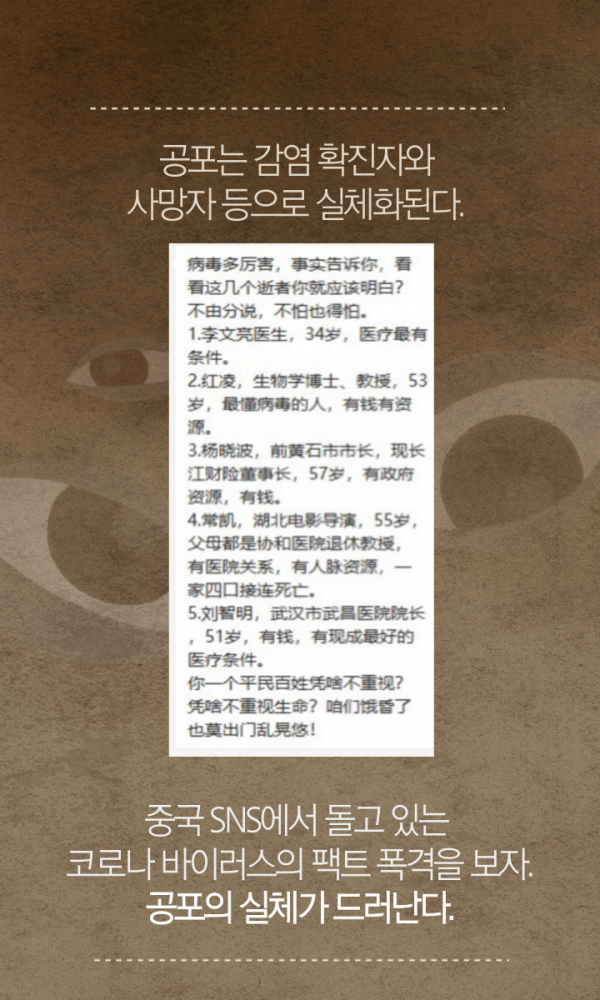 공포는 감염 확진자와
사망자 등으로 실체화된다.

病毒多厉害，事实告诉你，看看这几个逝者你就应该明白？不由分说，不怕也得怕。
1.李文亮医生，34岁，医疗最有条件。
2.红凌，生物学博士、教授，53岁，最懂病毒的人，有钱有资源。
3.杨晓波，前黄石市市长，现长江财险董事长，57岁，有政府资源，有钱。
4.常凯，湖北电影导演，55岁，父母都是协和医院退休教授，有医院关系，有人脉资源，一家四口接连死亡。
5.刘智明，武汉市武昌医院院长，51岁，有钱，有现成最好的医疗条件。
你一个平民百姓凭啥不重视？凭啥不重视生命？咱们饿昏了也莫出门乱晃悠！

중국 SNS에서 돌고 있는
코로나 바이러스의 팩트 폭격을 보자.
공포의 실체가 드러난다.